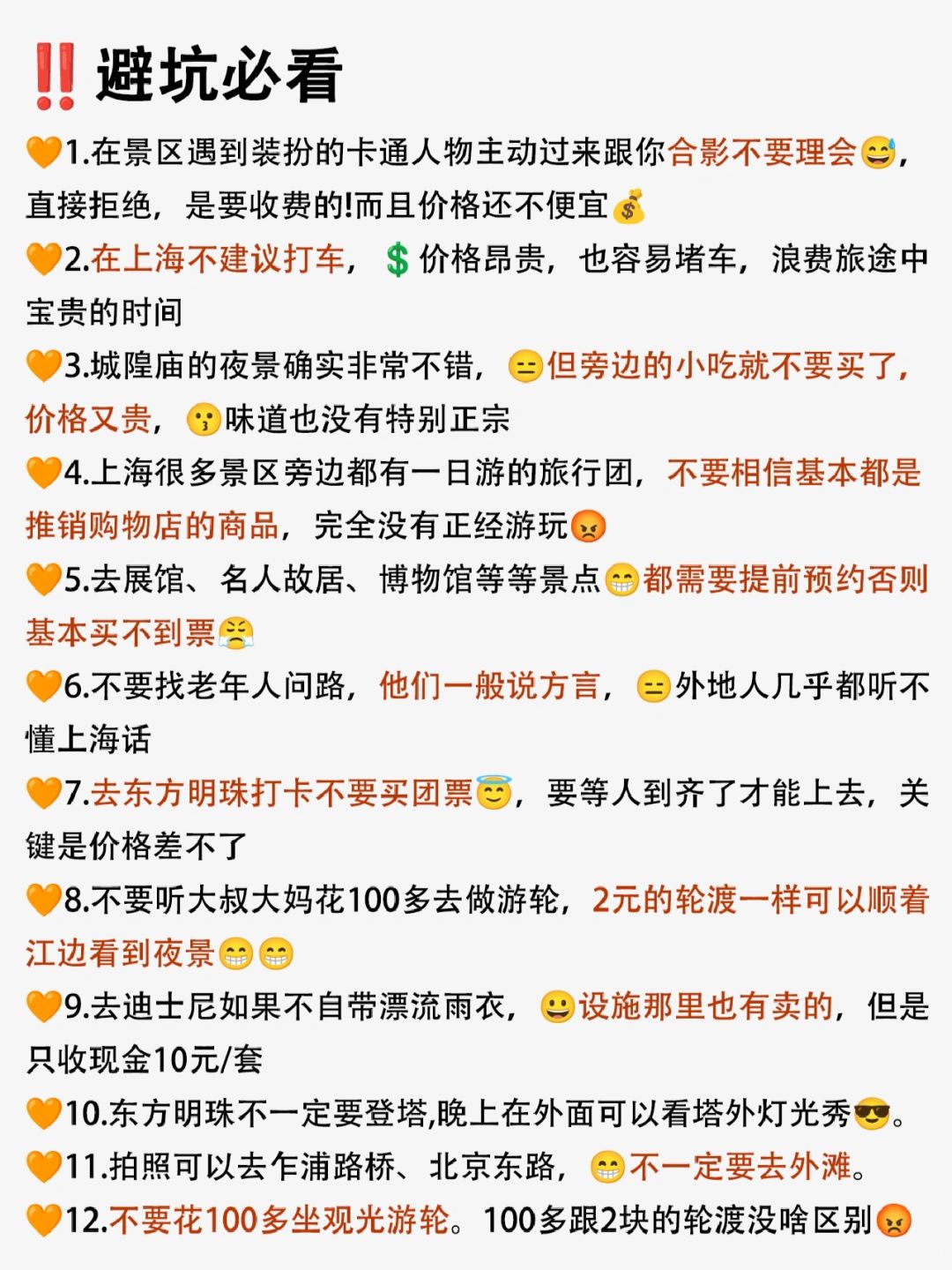 ‼️避坑必看

🧡1.在景区遇到装扮的卡通人物主动过来跟你合影不要理会😅，直接拒绝，是要收费的!而且价格还不便宜💰

🧡2.在上海不建议打车，💲价格昂贵，也容易堵车，浪费旅途中宝贵的时间

🧡3.城隍庙的夜景确实非常不错，😑但旁边的小吃就不要买了，价格又贵，😗味道也没有特别正宗

🧡4.上海很多景区旁边都有一日游的旅行团，不要相信基本都是推销购物店的商品，完全没有正经游玩😡

🧡5.去展馆、名人故居、博物馆等等景点😁都需要提前预约否则基本买不到票😤

🧡6.不要找老年人问路，他们一般说方言，😑外地人几乎都听不懂上海话

🧡7.去东方明珠打卡不要买团票😇，要等人到齐了才能上去，关键是价格差不了

🧡8.不要听大叔大妈花100多去做游轮，2元的轮渡一样可以顺着江边看到夜景😁😁

🧡9.去迪士尼如果不自带漂流雨衣，😀设施那里也有卖的，但是只收现金10元/套

🧡10.东方明珠不一定要登塔,晚上在外面可以看塔外灯光秀😎。

🧡11.拍照可以去乍浦路桥、北京东路，😁不一定要去外滩。

🧡12.不要花100多坐观光游轮。100多跟2块的轮渡没啥区别😡